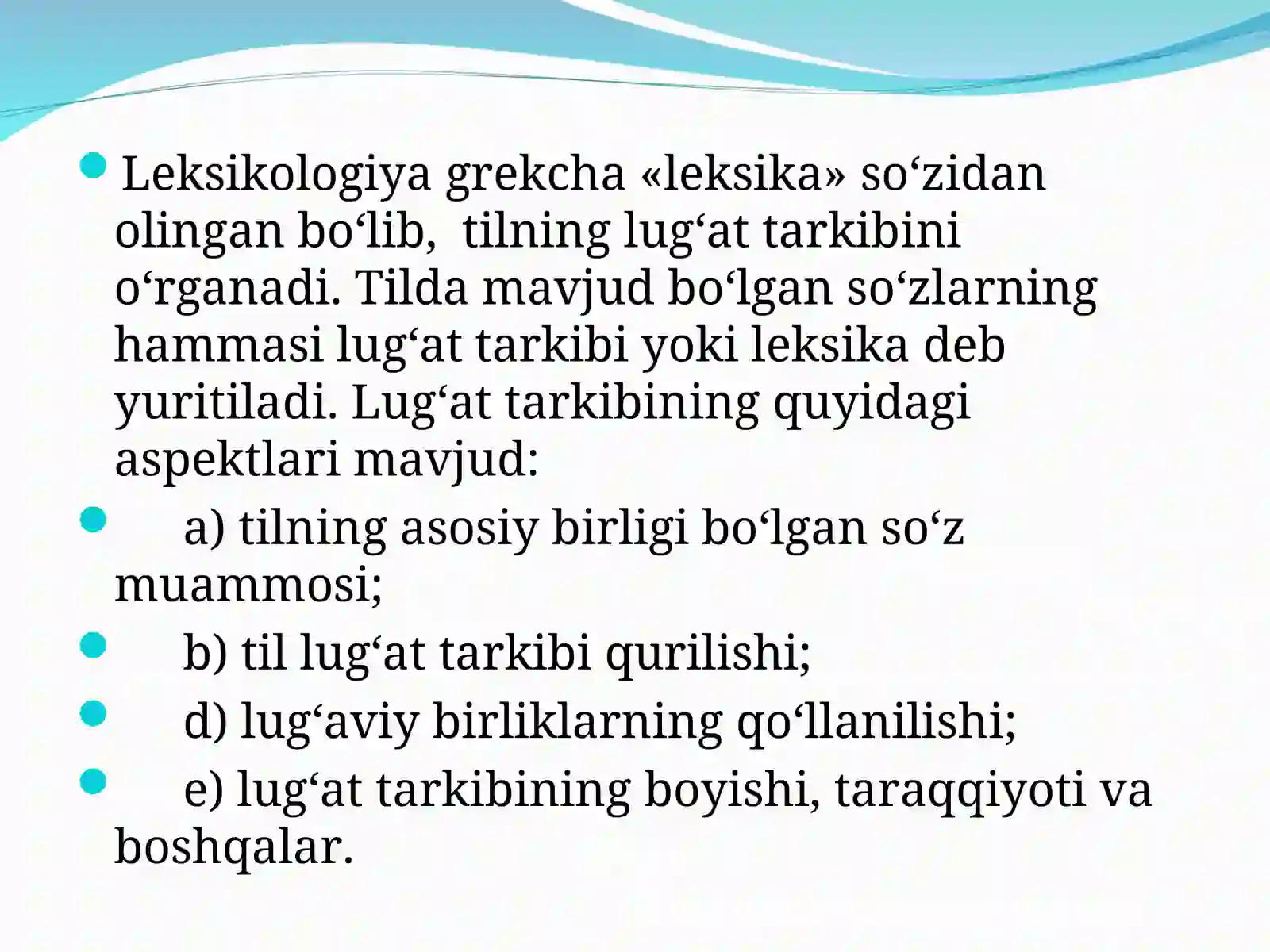 Leksikologiya grekcha «leksika» so‘zidan olingan bo‘lib, tilning lug‘at tarkibini o‘rganadi. Tilda mavjud bo‘lgan so‘zlarning hammasi lug‘at tarkibi yoki leksika deb yuritiladi. Lug‘at tarkibining quyidagi aspektlari mavjud:

a) tilning asosiy birligi bo‘lgan so‘z muammosi;

b) til lug‘at tarkibi qurilishi;

d) lug‘aviy birliklarning qo‘llanilishi;

e) lug‘at tarkibining boyishi, taraqqiyoti va boshqalar.